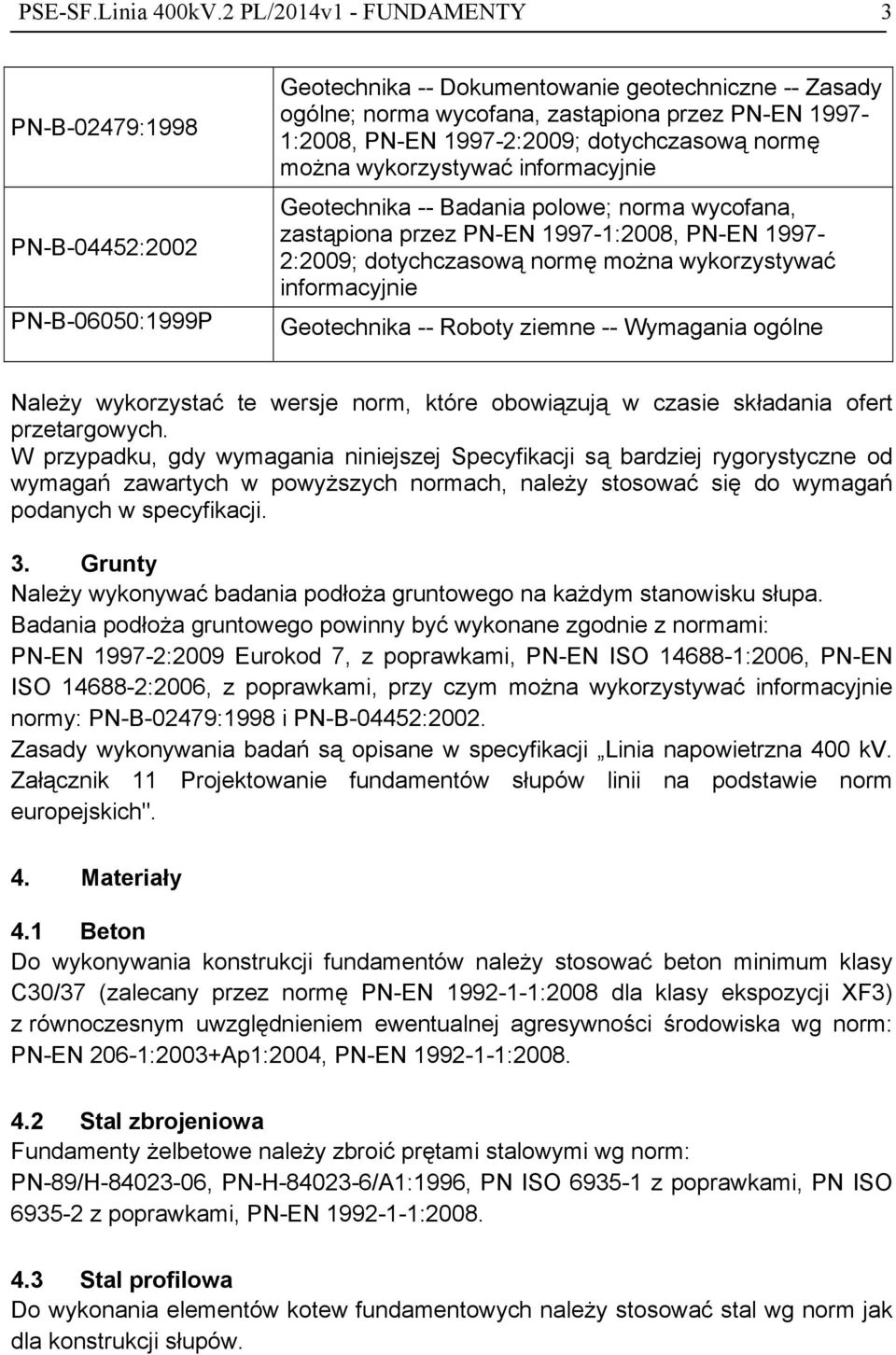 PSE-SF.Linia 400kV.2 PL/2014v1 - FUNDAMENTY 3

| | |
|---|---|
| PN-B-02479:1998 | Geotechnika -- Dokumentowanie geotechniczne -- Zasady ogólne; norma wycofana, zastąpiona przez PN-EN 1997-1:2008, PN-EN 1997-2:2009; dotychczasową normę można wykorzystywać informacyjnie |
| PN-B-04452:2002 | Geotechnika -- Badania polowe; norma wycofana, zastąpiona przez PN-EN 1997-1:2008, PN-EN 1997-2:2009; dotychczasową normę można wykorzystywać informacyjnie |
| PN-B-06050:1999P | Geotechnika -- Roboty ziemne -- Wymagania ogólne |

Należy wykorzystać te wersje norm, które obowiązują w czasie składania ofert przetargowych.
W przypadku, gdy wymagania niniejszej Specyfikacji są bardziej rygorystyczne od wymagań zawartych w powyższych normach, należy stosować się do wymagań podanych w specyfikacji.

3. Grunty
Należy wykonywać badania podłoża gruntowego na każdym stanowisku słupa.
Badania podłoża gruntowego powinny być wykonane zgodnie z normami:
PN-EN 1997-2:2009 Eurokod 7, z poprawkami, PN-EN ISO 14688-1:2006, PN-EN ISO 14688-2:2006, z poprawkami, przy czym można wykorzystywać informacyjnie normy: PN-B-02479:1998 i PN-B-04452:2002.
Zasady wykonywania badań są opisane w specyfikacji „Linia napowietrzna 400 kV. Załącznik 11 Projektowanie fundamentów słupów linii na podstawie norm europejskich".

4. Materiały

4.1 Beton
Do wykonywania konstrukcji fundamentów należy stosować beton minimum klasy C30/37 (zalecany przez normę PN-EN 1992-1-1:2008 dla klasy ekspozycji XF3) z równoczesnym uwzględnieniem ewentualnej agresywności środowiska wg norm: PN-EN 206-1:2003+Ap1:2004, PN-EN 1992-1-1:2008.

4.2 Stal zbrojeniowa
Fundamenty żelbetowe należy zbroić prętami stalowymi wg norm:
PN-89/H-84023-06, PN-H-84023-6/A1:1996, PN ISO 6935-1 z poprawkami, PN ISO 6935-2 z poprawkami, PN-EN 1992-1-1:2008.

4.3 Stal profilowa
Do wykonania elementów kotew fundamentów należy stosować stal wg norm jak dla konstrukcji słupów.